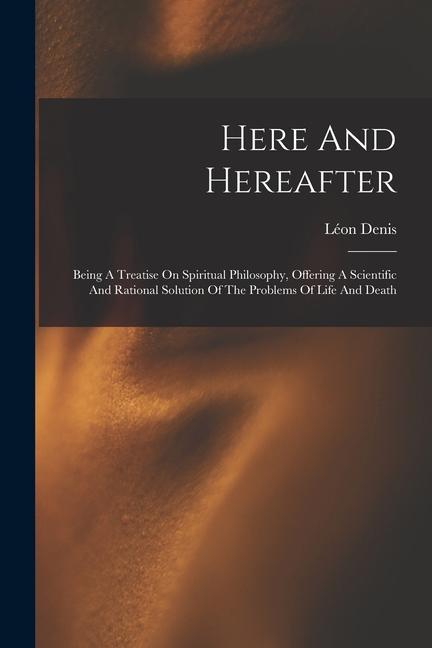 Here And Hereafter

Léon Denis

Being A Treatise On Spiritual Philosophy, Offering A Scientific And Rational Solution Of The Problems Of Life And Death